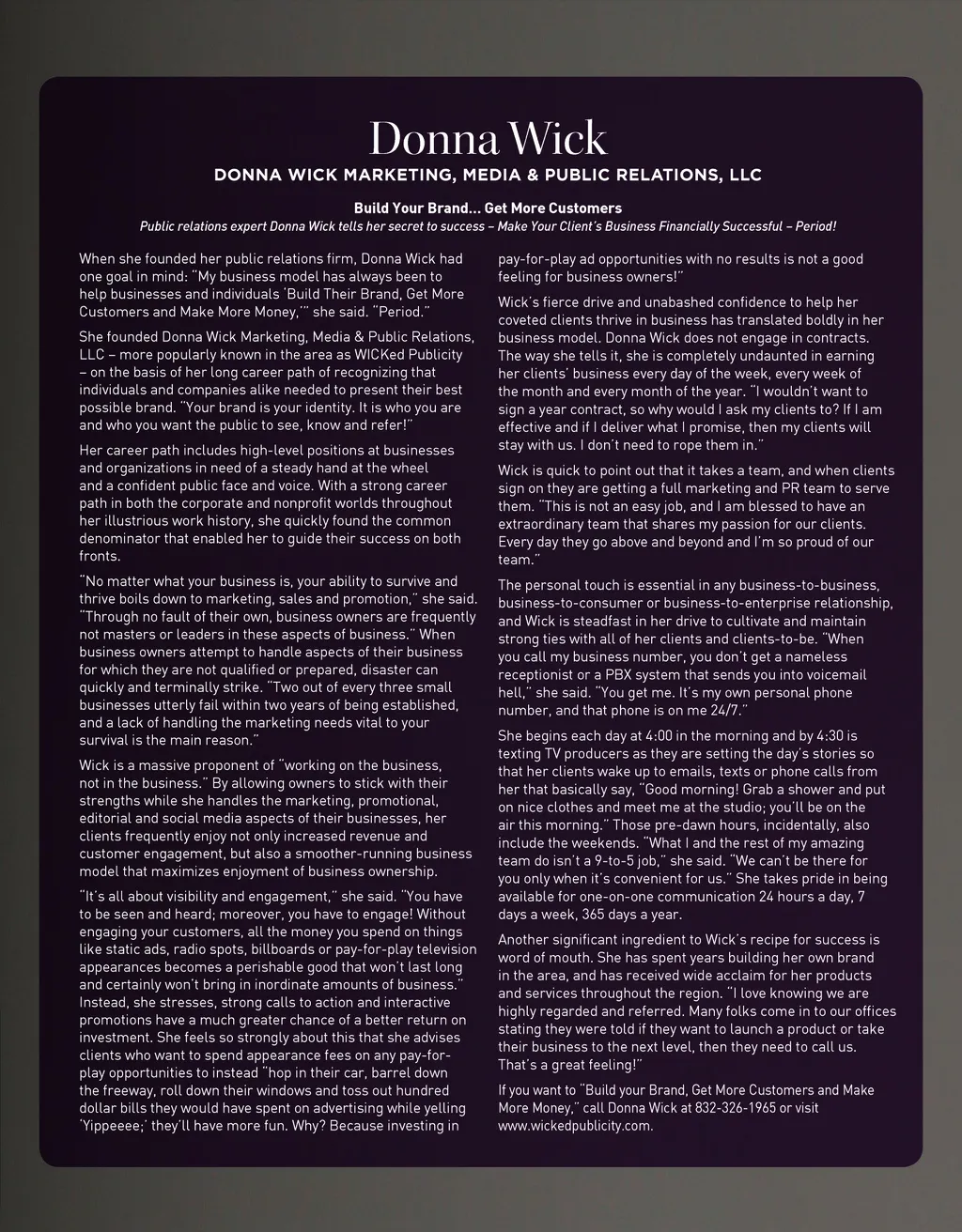 Donna Wick

DONNA WICK MARKETING, MEDIA & PUBLIC RELATIONS, LLC

Build Your Brand... Get More Customers

Public relations expert Donna Wick tells her secret to success – Make Your Client's Business Financially Successful – Period!

When she founded her public relations firm, Donna Wick had one goal in mind: "My business model has always been to help businesses and individuals 'Build Their Brand, Get More Customers and Make More Money,'" she said. "Period."

She founded Donna Wick Marketing, Media & Public Relations, LLC – more popularly known in the area as WICKed Publicity – on the basis of her long career path of recognizing that individuals and companies alike needed to present their best possible brand. "Your brand is your identity. It is who you are and who you want the public to see, know and refer!"

Her career path includes high-level positions at businesses and organizations in need of a steady hand at the wheel and a confident public face and voice. With a strong career path in both the corporate and nonprofit worlds throughout her illustrious work history, she quickly found the common denominator that enabled her to guide their success on both fronts.

"No matter what your business is, your ability to survive and thrive boils down to marketing, sales and promotion," she said. "Through no fault of their own, business owners are frequently not masters or leaders in these aspects of business." When business owners attempt to handle aspects of their business for which they are not qualified or prepared, disaster can quickly and terminally strike. "Two out of every three small businesses utterly fail within two years of being established, and a lack of handling the marketing needs vital to your survival is the main reason."

Wick is a massive proponent of "working on the business, not in the business." By allowing owners to stick with their strengths while she handles the marketing, promotional, editorial and social media aspects of their businesses, her clients frequently enjoy not only increased revenue and customer engagement, but also a smoother-running business model that maximizes enjoyment of business ownership.

"It's all about visibility and engagement," she said. "You have to be seen and heard; moreover, you have to engage! Without engaging your customers, all the money you spend on things like static ads, radio spots, billboards or pay-for-play television appearances becomes a perishable good that won't last long and certainly won't bring in inordinate amounts of business." Instead, she stresses, strong calls to action and interactive promotions have a much greater chance of a better return on investment. She feels so strongly about this that she advises clients who want to spend appearance fees on any pay-for-play opportunities to instead "hop in their car, barrel down the freeway, roll down their windows and toss out hundred dollar bills they would have spent on advertising while yelling 'Yippeeee;' they'll have more fun. Why? Because investing in pay-for-play ad opportunities with no results is not a good feeling for business owners!"

Wick's fierce drive and unabashed confidence to help her coveted clients thrive in business has translated boldly in her business model. Donna Wick does not engage in contracts. The way she tells it, she is completely undaunted in earning her clients' business every day of the week, every week of the month and every month of the year. "I wouldn't want to sign a year contract, so why would I ask my clients to? If I am effective and if I deliver what I promise, then my clients will stay with us. I don't need to rope them in."

Wick is quick to point out that it takes a team, and when clients sign on they are getting a full marketing and PR team to serve them. "This is not an easy job, and I am blessed to have an extraordinary team that shares my passion for our clients. Every day they go above and beyond and I'm so proud of our team."

The personal touch is essential in any business-to-business, business-to-consumer or business-to-enterprise relationship, and Wick is steadfast in her drive to cultivate and maintain strong ties with all of her clients and clients-to-be. "When you call my business number, you don't get a nameless receptionist or a PBX system that sends you into voicemail hell," she said. "You get me. It's my own personal phone number, and that phone is on me 24/7."

She begins each day at 4:00 in the morning and by 4:30 is texting TV producers as they are setting the day's stories so that her clients wake up to emails, texts or phone calls from her that basically say, "Good morning! Grab a shower and put on nice clothes and meet me at the studio; you'll be on the air this morning." Those pre-dawn hours, incidentally, also include the weekends. "What I and the rest of my amazing team do isn't a 9-to-5 job," she said. "We can't be there for you only when it's convenient for us." She takes pride in being available for one-on-one communication 24 hours a day, 7 days a week, 365 days a year.

Another significant ingredient to Wick's recipe for success is word of mouth. She has spent years building her own brand in the area, and has received wide acclaim for her products and services throughout the region. "I love knowing we are highly regarded and referred. Many folks come in to our offices stating they were told if they want to launch a product or take their business to the next level, then they need to call us. That's a great feeling!"

If you want to "Build your Brand, Get More Customers and Make More Money," call Donna Wick at 832-326-1965 or visit www.wickedpublicity.com.